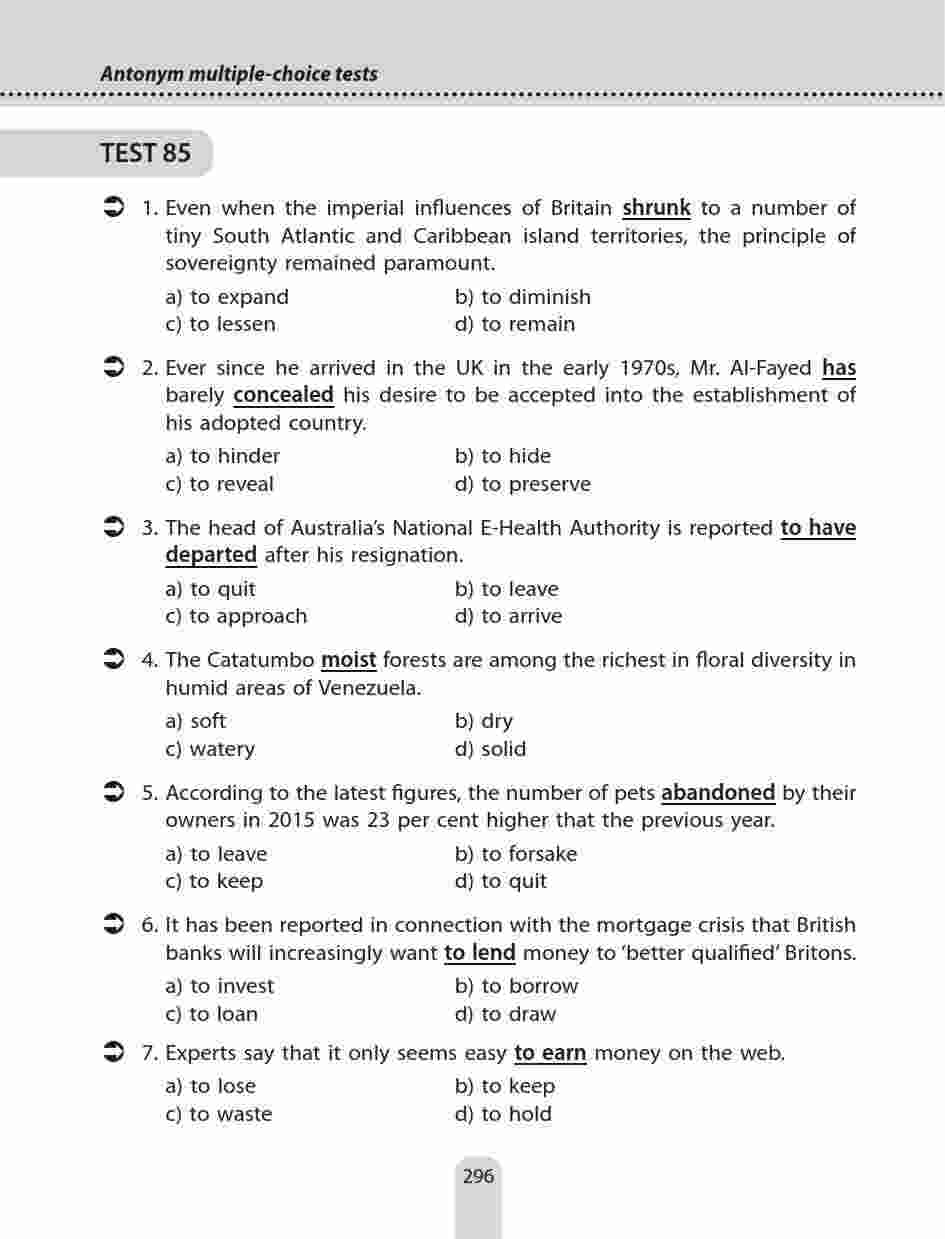 Antonym multiple-choice tests

TEST 85

1. Even when the imperial influences of Britain shrunk to a number of tiny South Atlantic and Caribbean island territories, the principle of sovereignty remained paramount.

a) to expand
b) to diminish
c) to lessen
d) to remain

2. Ever since he arrived in the UK in the early 1970s, Mr. Al-Fayed has barely concealed his desire to be accepted into the establishment of his adopted country.

a) to hinder
b) to hide
c) to reveal
d) to preserve

3. The head of Australia's National E-Health Authority is reported to have departed after his resignation.

a) to quit
b) to leave
c) to approach
d) to arrive

4. The Catatumbo moist forests are among the richest in floral diversity in humid areas of Venezuela.

a) soft
b) dry
c) watery
d) solid

5. According to the latest figures, the number of pets abandoned by their owners in 2015 was 23 per cent higher that the previous year.

a) to leave
b) to forsake
c) to keep
d) to quit

6. It has been reported in connection with the mortgage crisis that British banks will increasingly want to lend money to 'better qualified' Britons.

a) to invest
b) to borrow
c) to loan
d) to draw

7. Experts say that it only seems easy to earn money on the web.

a) to lose
b) to keep
c) to waste
d) to hold

296